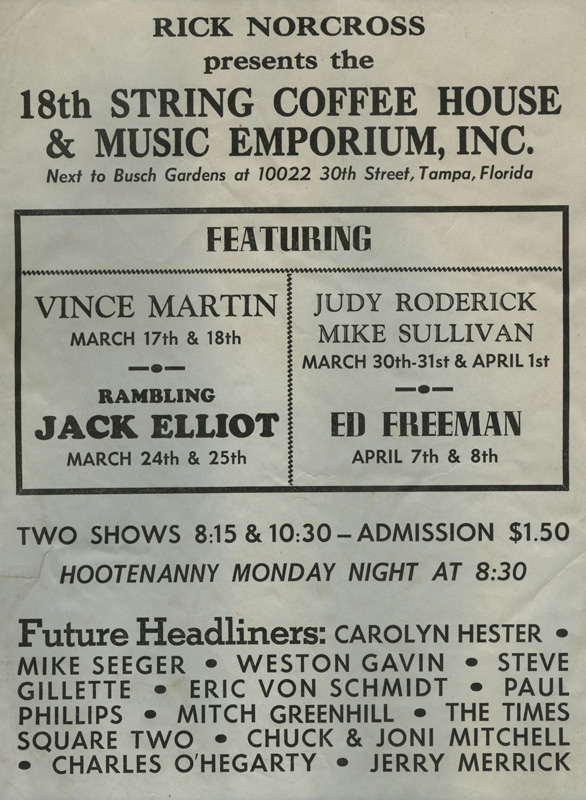 RICK NORCROSS
presents the
18th STRING COFFEE HOUSE & MUSIC EMPORIUM, INC.
Next to Busch Gardens at 10022 30th Street, Tampa, Florida

FEATURING

VINCE MARTIN
MARCH 17th & 18th

RAMBLING
JACK ELLIOT
MARCH 24th & 25th

JUDY RODERICK
MIKE SULLIVAN
MARCH 30th-31st & APRIL 1st

ED FREEMAN
APRIL 7th & 8th

TWO SHOWS 8:15 & 10:30 – ADMISSION $1.50
HOOTENANNY MONDAY NIGHT AT 8:30

Future Headliners: CAROLYN HESTER • MIKE SEEGER • WESTON GAVIN • STEVE GILLETTE • ERIC VON SCHMIDT • PAUL PHILLIPS • MITCH GREENHILL • THE TIMES SQUARE TWO • CHUCK & JONI MITCHELL • CHARLES O'HEGARTY • JERRY MERRICK